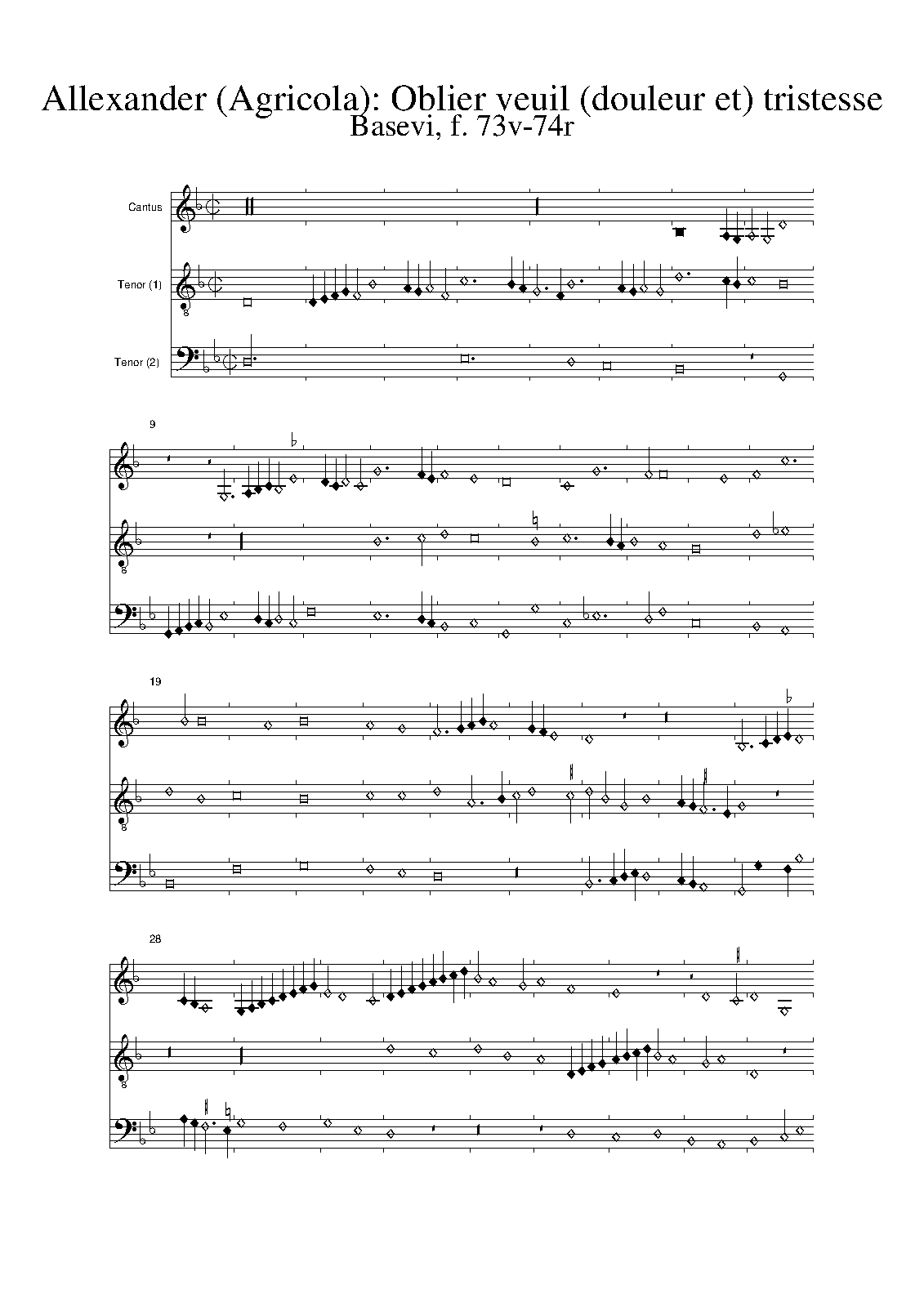 Allexander (Agricola): Oblier veuil (douleur et) tristesse
Basevi, f. 73v-74r

Cantus

Tenor (1)

Tenor (2)

9

19

28